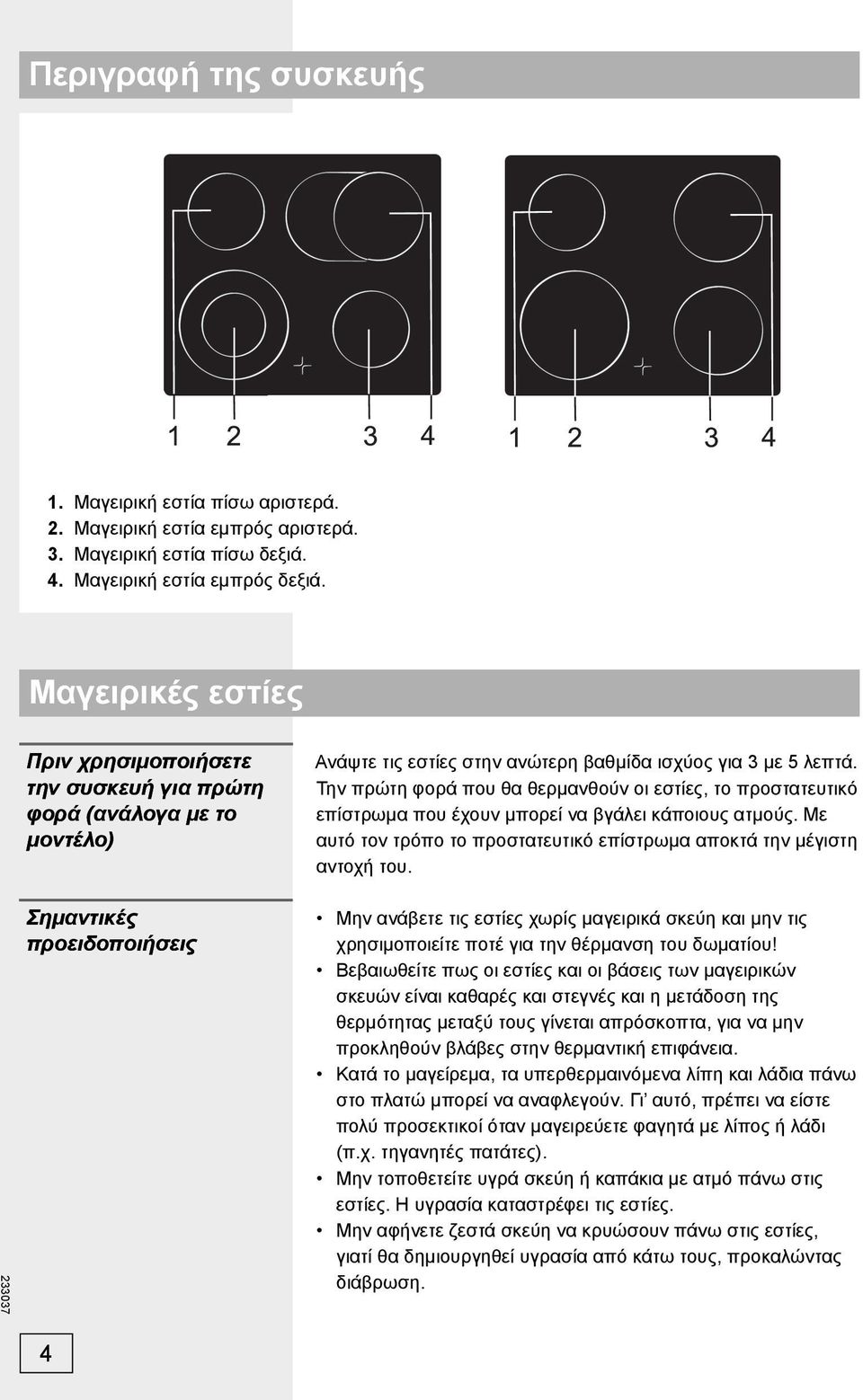 Περιγραφή της συσκευής

1 2 3 4

1 2 3 4

1. Μαγειρική εστία πίσω αριστερά.
2. Μαγειρική εστία εμπρός αριστερά.
3. Μαγειρική εστία πίσω δεξιά.
4. Μαγειρική εστία εμπρός δεξιά.

Μαγειρικές εστίες

Πριν χρησιμοποιήσετε την συσκευή για πρώτη φορά (ανάλογα με το μοντέλο)

Ανάψτε τις εστίες στην ανώτερη βαθμίδα ισχύος για 3 με 5 λεπτά. Την πρώτη φορά που θα θερμανθούν οι εστίες, το προστατευτικό επίστρωμα που έχουν μπορεί να βγάλει κάποιους ατμούς. Με αυτό τον τρόπο το προστατευτικό επίστρωμα αποκτά την μέγιστη αντοχή του.

Σημαντικές προειδοποιήσεις

• Μην ανάβετε τις εστίες χωρίς μαγειρικά σκεύη και μην τις χρησιμοποιείτε ποτέ για την θέρμανση του δωματίου!
• Βεβαιωθείτε πως οι εστίες και οι βάσεις των μαγειρικών σκευών είναι καθαρές και στεγνές και η μετάδοση της θερμότητας μεταξύ τους γίνεται απρόσκοπτα, για να μην προκληθούν βλάβες στην θερμαντική επιφάνεια.
• Κατά το μαγείρεμα, τα υπερθερμαινόμενα λίπη και λάδια πάνω στο πλατώ μπορεί να αναφλεγούν. Γι' αυτό, πρέπει να είστε πολύ προσεκτικοί όταν μαγειρεύετε φαγητά με λίπος ή λάδι (π.χ. τηγανητές πατάτες).
• Μην τοποθετείτε υγρά σκεύη ή καπάκια με ατμό πάνω στις εστίες. Η υγρασία καταστρέφει τις εστίες.
• Μην αφήνετε ζεστά σκεύη να κρυώσουν πάνω στις εστίες, γιατί θα δημιουργηθεί υγρασία από κάτω τους, προκαλώντας διάβρωση.

233037

4